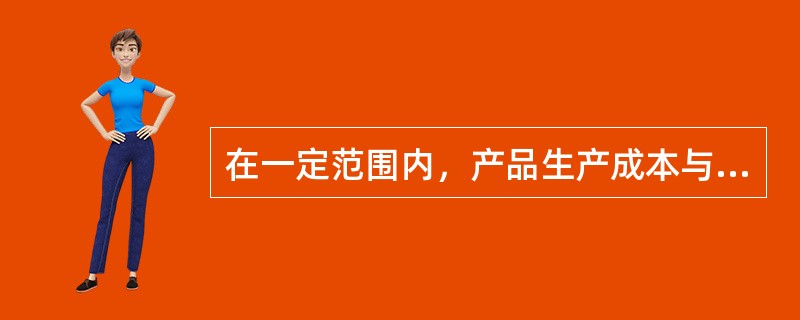 在一定范围内，产品生产成本与...